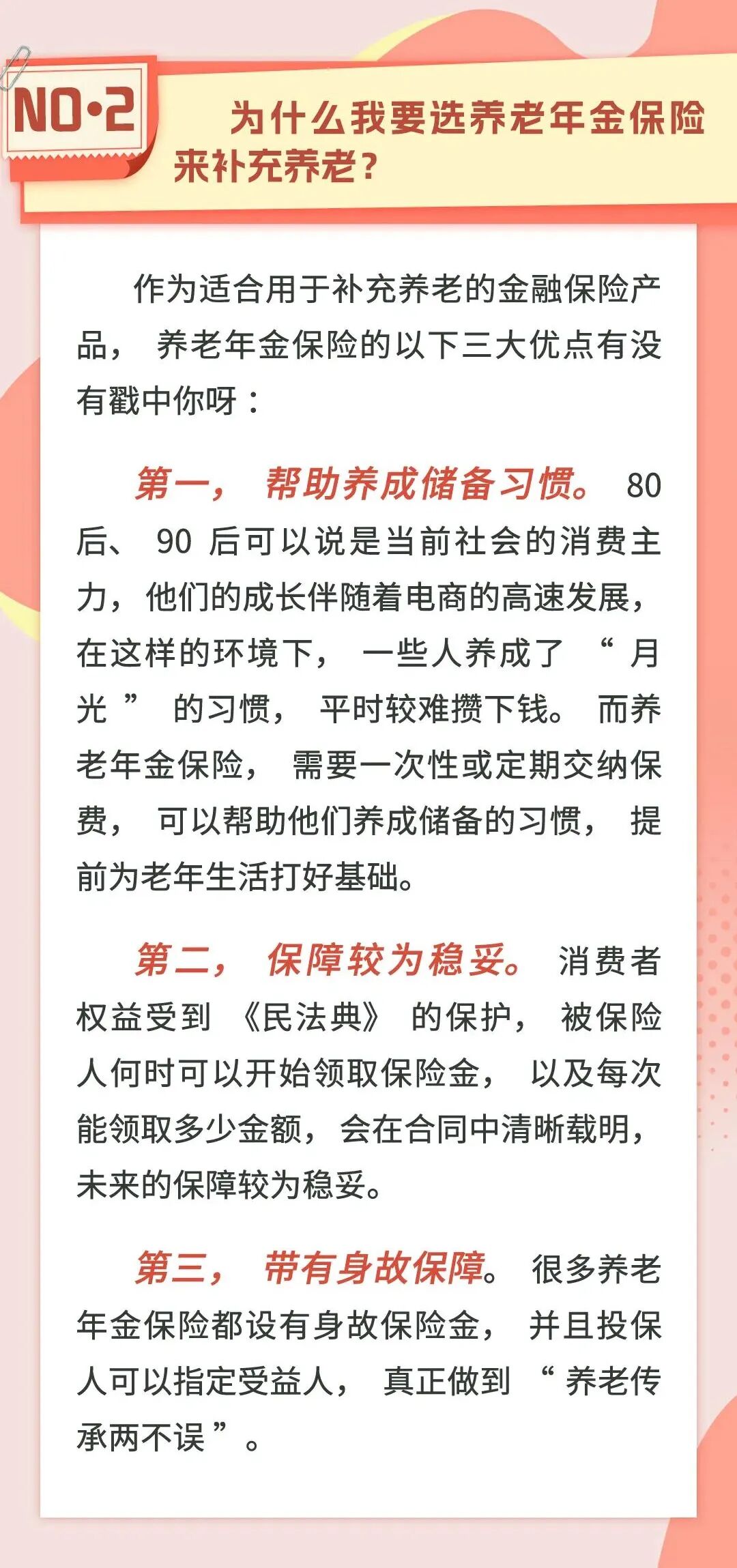 NO·2 为什么我要选养老年金保险来补充养老？

作为适合用于补充养老的金融保险产品，养老年金保险的以下三大优点有没有戳中你呀：

第一，帮助养成储备习惯。80后、90后可以说是当前社会的消费主力，他们的成长伴随着电商的高速发展，在这样的环境下，一些人养成了“月光”的习惯，平时较难攒下钱。而养老年金保险，需要一次性或定期交纳保费，可以帮助他们养成储备的习惯，提前为老年生活打好基础。

第二，保障较为稳妥。消费者权益受到《民法典》的保护，被保险人何时可以开始领取保险金，以及每次能领取多少金额，会在合同中清晰载明，未来的保障较为稳妥。

第三，带有身故保障。很多养老年金保险都设有身故保险金，并且投保人可以指定受益人，真正做到“养老传承两不误”。